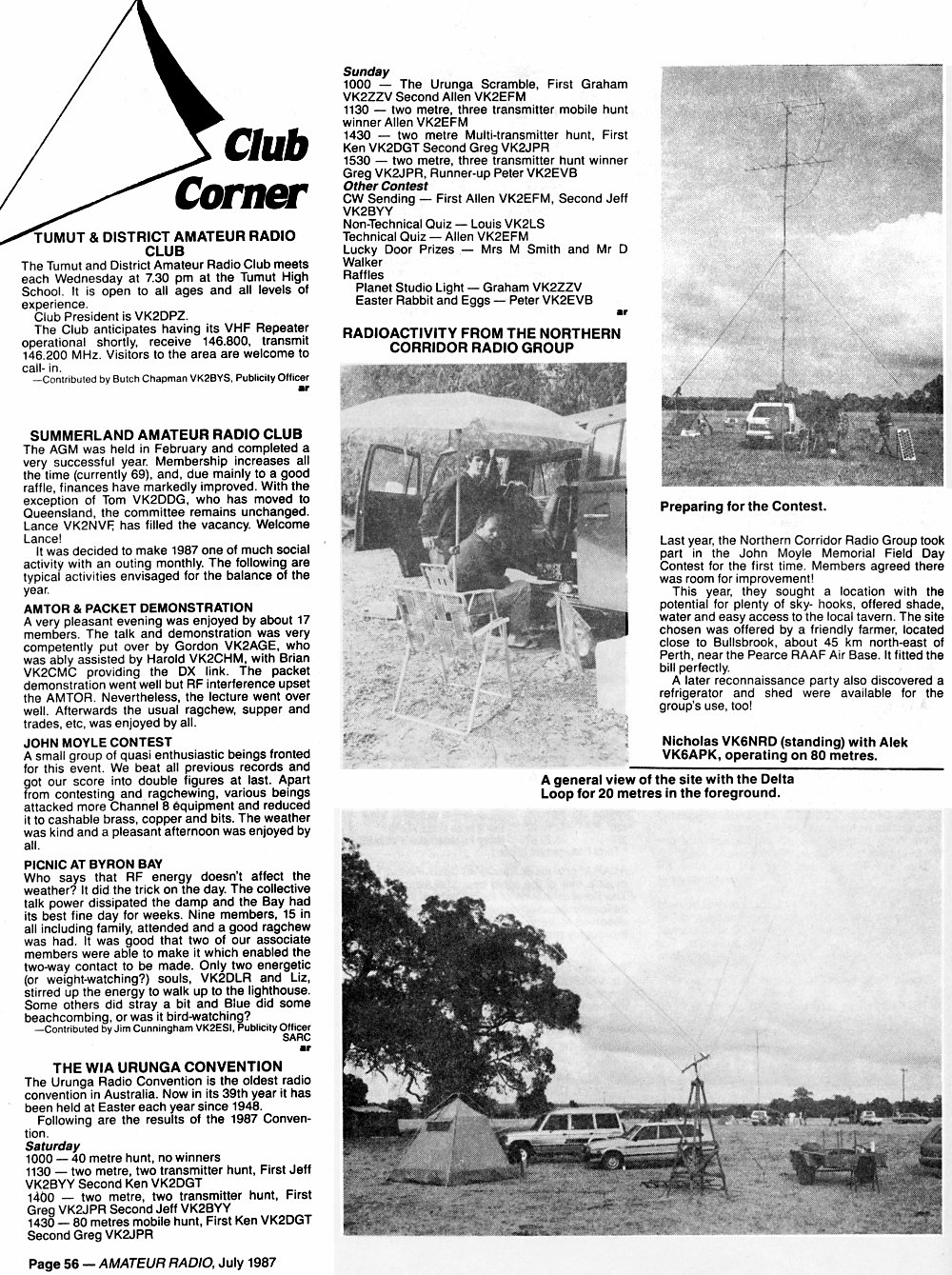 Club Corner

TUMUT & DISTRICT AMATEUR RADIO CLUB

The Tumut and District Amateur Radio Club meets each Wednesday at 7.30 pm at the Tumut High School. It is open to all ages and all levels of experience.

Club President is VK2DPZ.

The Club anticipates having its VHF Repeater operational shortly, receive 146.800, transmit 146.200 MHz. Visitors to the area are welcome to call- in.

—Contributed by Butch Chapman VK2BYS, Publicity Officer

ar

SUMMERLAND AMATEUR RADIO CLUB

The AGM was held in February and completed a very successful year. Membership increases all the time (currently 69), and, due mainly to a good raffle, finances have markedly improved. With the exception of Tom VK2DDG, who has moved to Queensland, the committee remains unchanged. Lance VK2NVF, has filled the vacancy. Welcome Lance!

It was decided to make 1987 one of much social activity with an outing monthly. The following are typical activities envisaged for the balance of the year.

AMTOR & PACKET DEMONSTRATION

A very pleasant evening was enjoyed by about 17 members. The talk and demonstration was very competently put over by Gordon VK2AGE, who was ably assisted by Harold VK2CHM, with Brian VK2CMC providing the DX link. The packet demonstration went well but RF interference upset the AMTOR. Nevertheless, the lecture went over well. Afterwards the usual ragchew, supper and trades, etc, was enjoyed by all.

JOHN MOYLE CONTEST

A small group of quasi enthusiastic beings fronted for this event. We beat all previous records and got our score into double figures at last. Apart from contesting and ragchewing, various beings attacked more Channel 8 equipment and reduced it to cashable brass, copper and bits. The weather was kind and a pleasant afternoon was enjoyed by all.

PICNIC AT BYRON BAY

Who says that RF energy doesn't affect the weather? It did the trick on the day. The collective talk power dissipated the damp and the Bay had its best fine day for weeks. Nine members, 15 in all including family, attended and a good ragchew was had. It was good that two of our associate members were able to make it which enabled the two-way contact to be made. Only two energetic (or weight-watching?) souls, VK2DLR and Liz, stirred up the energy to walk up to the lighthouse. Some others did stray a bit and Blue did some beachcombing, or was it bird-watching?

—Contributed by Jim Cunningham VK2ESI, Publicity Officer SARC

ar

THE WIA URUNGA CONVENTION

The Urunga Radio Convention is the oldest radio convention in Australia. Now in its 39th year it has been held at Easter each year since 1948.

Following are the results of the 1987 Convention.

Saturday
1000 — 40 metre hunt, no winners
1130 — two metre, two transmitter hunt, First Jeff VK2BYY Second Ken VK2DGT
1400 — two metre, two transmitter hunt, First Greg VK2JPR Second Jeff VK2BYY
1430 — 80 metres mobile hunt, First Ken VK2DGT Second Greg VK2JPR

Sunday
1000 — The Urunga Scramble, First Graham VK2ZZV Second Allen VK2EFM
1130 — two metre, three transmitter mobile hunt winner Allen VK2EFM
1430 — two metre Multi-transmitter hunt, First Ken VK2DGT Second Greg VK2JPR
1530 — two metre, three transmitter hunt winner Greg VK2JPR, Runner-up Peter VK2EVB

Other Contest
CW Sending — First Allen VK2EFM, Second Jeff VK2BYY
Non-Technical Quiz — Louis VK2LS
Technical Quiz — Allen VK2EFM
Lucky Door Prizes — Mrs M Smith and Mr D Walker
Raffles
Planet Studio Light — Graham VK2ZZV
Easter Rabbit and Eggs — Peter VK2EVB

ar

RADIOACTIVITY FROM THE NORTHERN CORRIDOR RADIO GROUP

Preparing for the Contest.

Last year, the Northern Corridor Radio Group took part in the John Moyle Memorial Field Day Contest for the first time. Members agreed there was room for improvement!

This year, they sought a location with the potential for plenty of sky- hooks, offered shade, water and easy access to the local tavern. The site chosen was offered by a friendly farmer, located close to Bullsbrook, about 45 km north-east of Perth, near the Pearce RAAF Air Base. It fitted the bill perfectly.

A later reconnaissance party also discovered a refrigerator and shed were available for the group's use, too!

Nicholas VK6NRD (standing) with Alek VK6APK, operating on 80 metres.

A general view of the site with the Delta Loop for 20 metres in the foreground.

Page 56 — AMATEUR RADIO, July 1987